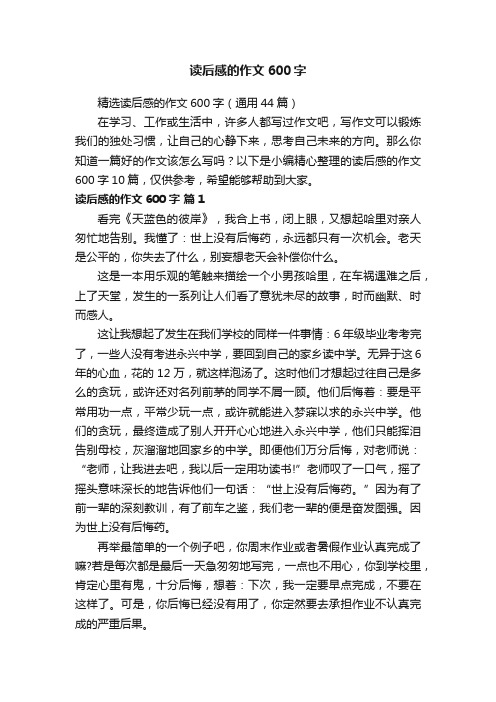 读后感的作文 600 字

精选读后感的作文 600 字（通用 44 篇）

在学习、工作或生活中，许多人都写过作文吧，写作文可以锻炼我们的独处习惯，让自己的心静下来，思考自己未来的方向。那么你知道一篇好的作文该怎么写吗？以下是小编精心整理的读后感的作文 600 字 10 篇，仅供参考，希望能够帮助到大家。

读后感的作文 600 字 篇 1

看完《天蓝色的彼岸》，我合上书，闭上眼，又想起哈里对亲人匆忙地告别。我懂了：世上没有后悔药，永远都只有一次机会。老天是公平的，你失去了什么，别妄想老天会补偿你什么。

这是一本用乐观的笔触来描绘一个小男孩哈里，在车祸遇难之后，上了天堂，发生的一系列让人们看了意犹未尽的故事，时而幽默、时而感人。

这让我想起了发生在我们学校的同样一件事情：6 年级毕业考考完了，一些人没有考进永兴中学，要回到自己的家乡读中学。无异于这 6 年的心血，花的 12 万，就这样泡汤了。这时他们才想起过往自己是多么的贪玩，或许还对名列前茅的同学不屑一顾。他们后悔着：要是平常用功一点，平常少玩一点，或许就能进入梦寐以求的永兴中学。他们的贪玩，最终造成了别人开开心心地进入永兴中学，他们只能挥泪告别母校，灰溜溜地回家乡的中学。即便他们万分后悔，对老师说：“老师，让我进去吧，我以后一定用功读书!”老师叹了一口气，摇了摇头意味深长的地告诉他们一句话：“世上没有后悔药。”因为有了前一辈的深刻教训，有了前车之鉴，我们老一辈的便是奋发图强。因为世上没有后悔药。

再举最简单的一个例子吧，你周末作业或者暑假作业认真完成了嘛?若是每次都是最后一天急匆匆地写完，一点也不用心，你到学校里，肯定心里有鬼，十分后悔，想着：下次，我一定要早点完成，不要在这样了。可是，你后悔已经没有用了，你定然要去承担作业不认真完成的严重后果。